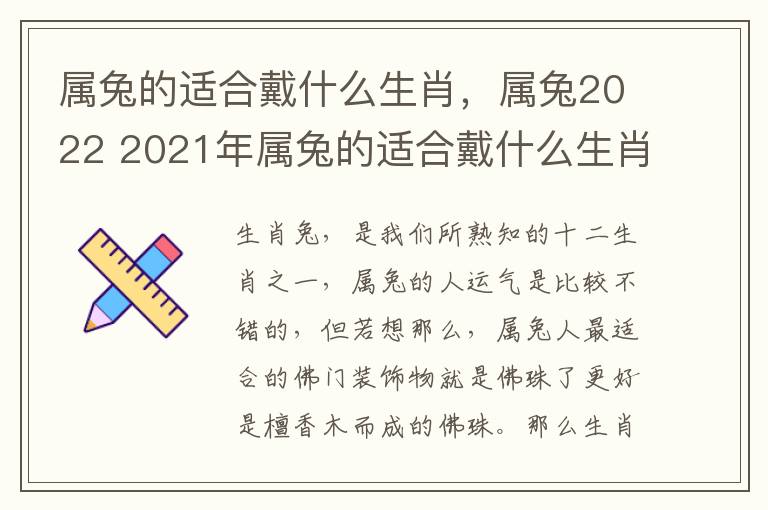 属兔的适合戴什么生肖，属兔2022 2021年属兔的适合戴什么生肖

生肖兔，是我们所熟知的十二生肖之一，属兔的人运气是比较不错的，但若想那么，属兔人最适合的佛门装饰物就是佛珠了更好是檀香木而成的佛珠。那么生肖